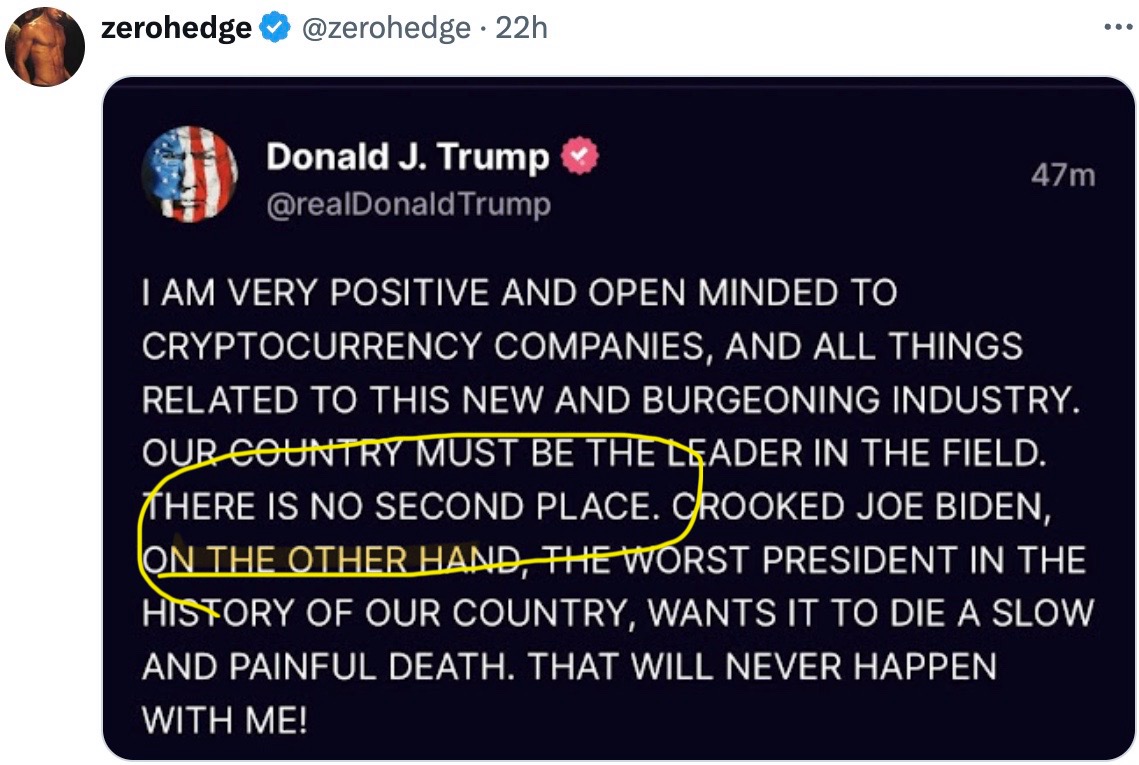 zerohedge @zerohedge · 22h

Donald J. Trump
@realDonaldTrump
47m

I AM VERY POSITIVE AND OPEN MINDED TO CRYPTOCURRENCY COMPANIES, AND ALL THINGS RELATED TO THIS NEW AND BURGEONING INDUSTRY. OUR COUNTRY MUST BE THE LEADER IN THE FIELD. THERE IS NO SECOND PLACE. CROOKED JOE BIDEN, ON THE OTHER HAND, THE WORST PRESIDENT IN THE HISTORY OF OUR COUNTRY, WANTS IT TO DIE A SLOW AND PAINFUL DEATH. THAT WILL NEVER HAPPEN WITH ME!